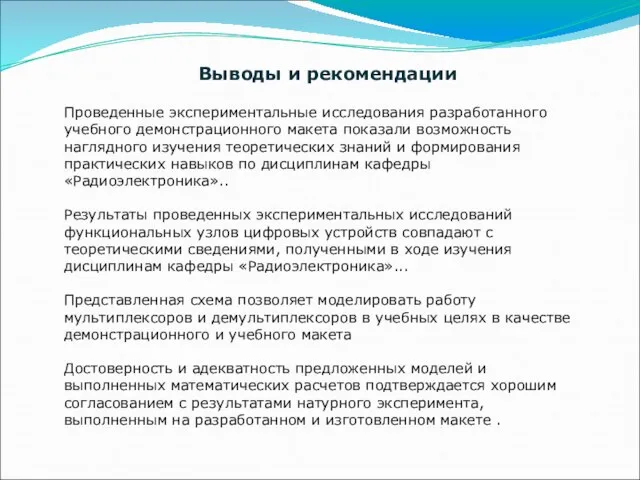 Выводы и рекомендации

Проведенные экспериментальные исследования разработанного учебного демонстрационного макета показали возможность наглядного изучения теоретических знаний и формирования практических навыков по дисциплинам кафедры «Радиоэлектроника»..

Результаты проведенных экспериментальных исследований функциональных узлов цифровых устройств совпадают с теоретическими сведениями, полученными в ходе изучения дисциплинам кафедры «Радиоэлектроника»...

Представленная схема позволяет моделировать работу мультиплексоров и демультиплексоров в учебных целях в качестве демонстрационного и учебного макета

Достоверность и адекватность предложенных моделей и выполненных математических расчетов подтверждается хорошим согласованием с результатами натурного эксперимента, выполненным на разработанном и изготовленном макете .